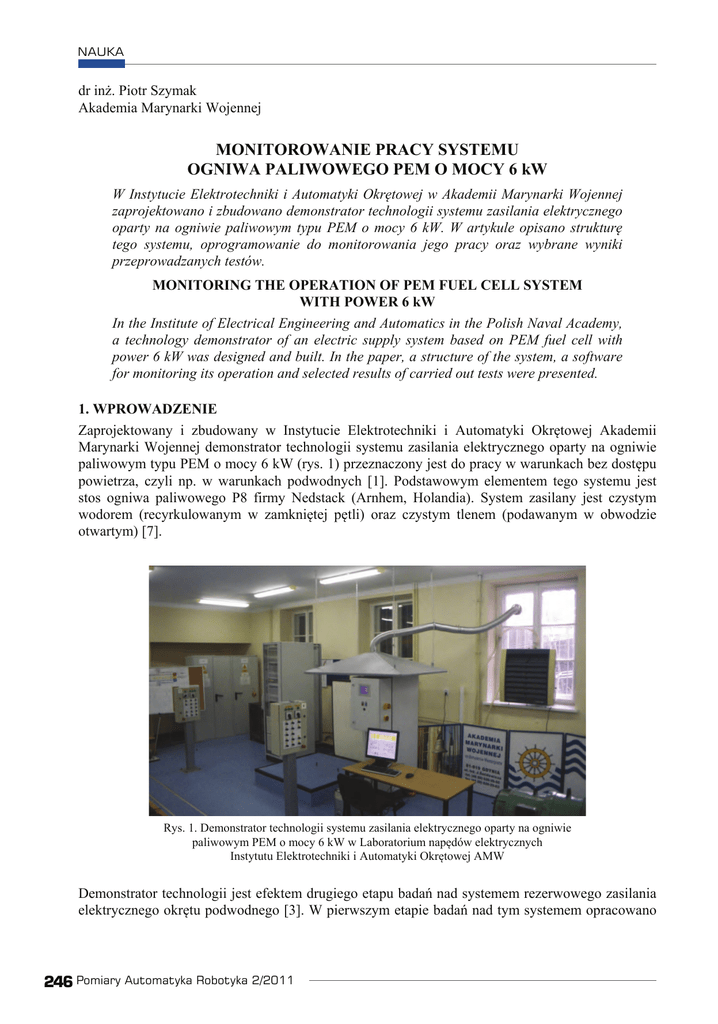 NAUKA

dr inż. Piotr Szymak
Akademia Marynarki Wojennej

MONITOROWANIE PRACY SYSTEMU
OGNIWA PALIWOWEGO PEM O MOCY 6 kW

W Instytucie Elektrotechniki i Automatyki Okrętowej w Akademii Marynarki Wojennej zaprojektowano i zbudowano demonstrator technologii systemu zasilania elektrycznego oparty na ogniwie paliwowym typu PEM o mocy 6 kW. W artykule opisano strukturę tego systemu, oprogramowanie do monitorowania jego pracy oraz wybrane wyniki przeprowadzanych testów.

MONITORING THE OPERATION OF PEM FUEL CELL SYSTEM
WITH POWER 6 kW

In the Institute of Electrical Engineering and Automatics in the Polish Naval Academy, a technology demonstrator of an electric supply system based on PEM fuel cell with power 6 kW was designed and built. In the paper, a structure of the system, a software for monitoring its operation and selected results of carried out tests were presented.

1. WPROWADZENIE

Zaprojektowany i zbudowany w Instytucie Elektrotechniki i Automatyki Okrętowej Akademii Marynarki Wojennej demonstrator technologii systemu zasilania elektrycznego oparty na ogniwie paliwowym typu PEM o mocy 6 kW (rys. 1) przeznaczony jest do pracy w warunkach bez dostępu powietrza, czyli np. w warunkach podwodnych [1]. Podstawowym elementem tego systemu jest stos ogniwa paliwowego P8 firmy Nedstack (Arnhem, Holandia). System zasilany jest czystym wodorem (recyrkulowanym w zamkniętej pętli) oraz czystym tlenem (podawanym w obwodzie otwartym) [7].

AKADEMIA MARYNARKI WOJENNEJ

Rys. 1. Demonstrator technologii systemu zasilania elektrycznego oparty na ogniwie paliwowym PEM o mocy 6 kW w Laboratorium napędów elektrycznych Instytutu Elektrotechniki i Automatyki Okrętowej AMW

Demonstrator technologii jest efektem drugiego etapu badań nad systemem rezerwowego zasilania elektrycznego okrętu podwodnego [3]. W pierwszym etapie badań nad tym systemem opracowano

246 Pomiary Automatyka Robotyka 2/2011